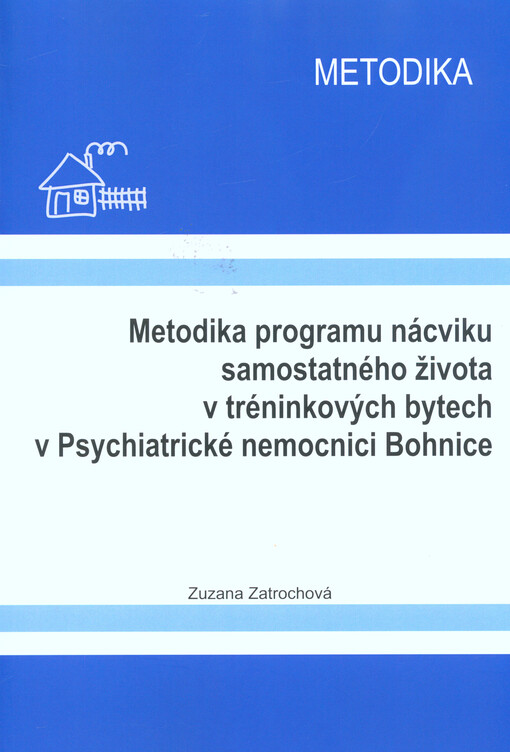 METODIKA

Metodika programu nácviku samostatného života v tréninkových bytech v Psychiatrické nemocnici Bohnice

Zuzana Zatrochová